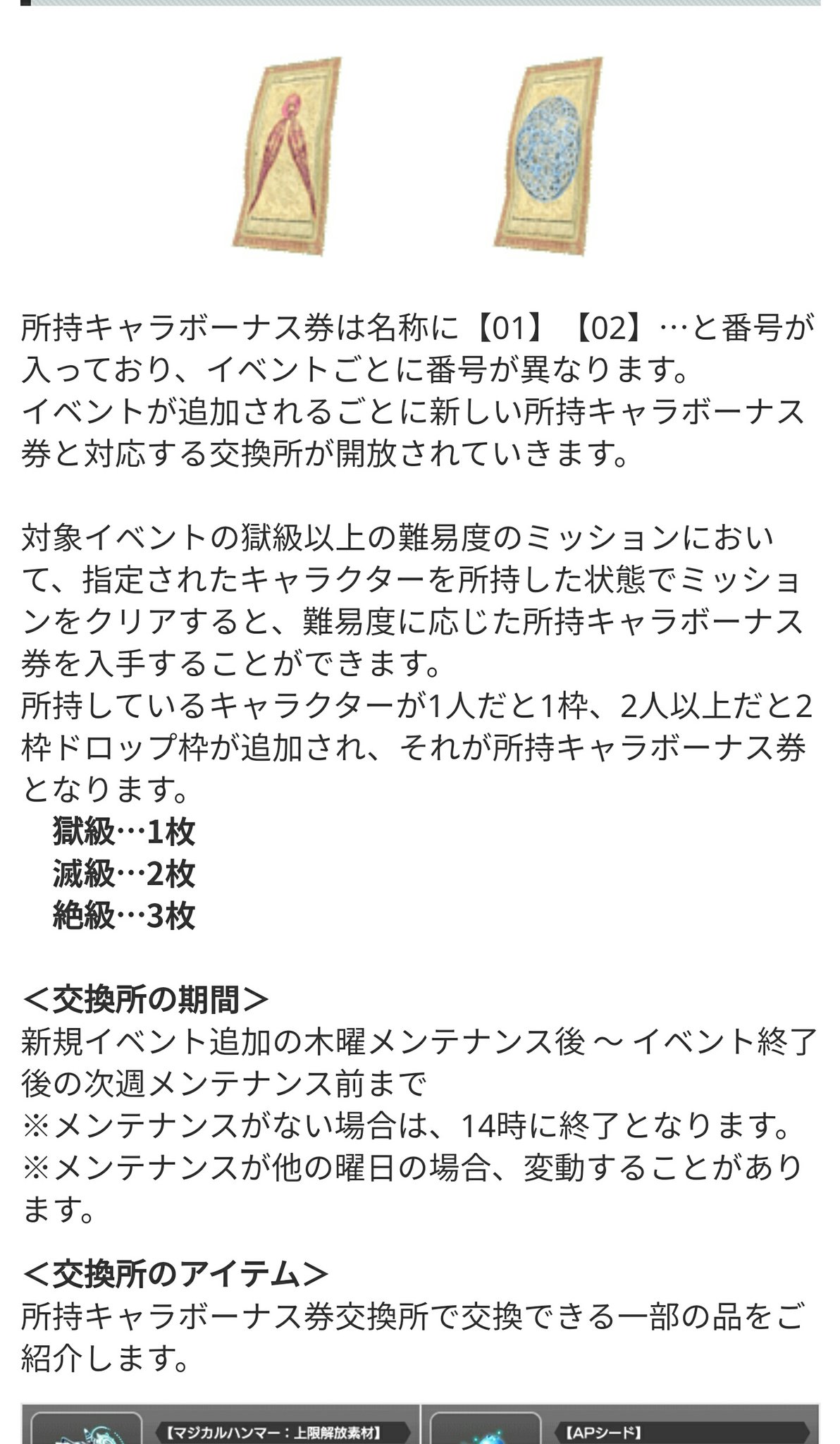 所持キャラボーナス券は名称に【01】【02】…と番号が入っており、イベントごとに番号が異なります。
イベントが追加されるごとに新しい所持キャラボーナス券と対応する交換所が開放されていきます。

対象イベントの獄級以上の難易度のミッションにおいて、指定されたキャラクターを所持した状態でミッションをクリアすると、難易度に応じた所持キャラボーナス券を入手することができます。
所持しているキャラクターが1人だと1枠、2人以上だと2枠ドロップ枠が追加され、それが所持キャラボーナス券となります。
獄級…1枚
滅級…2枚
絶級…3枚

＜交換所の期間＞
新規イベント追加の木曜メンテナンス後 ～ イベント終了後の次週メンテナンス前まで
※メンテナンスがない場合は、14時に終了となります。
※メンテナンスが他の曜日の場合、変動することがあります。

＜交換所のアイテム＞
所持キャラボーナス券交換所で交換できる一部の品をご紹介します。

【マジカルハンマー：上限解放素材】
【APシード】